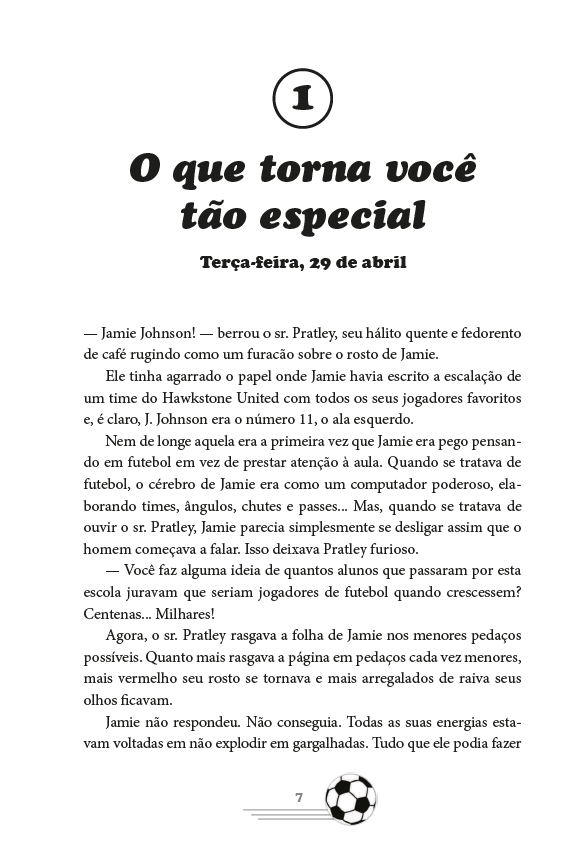 1

O que torna você tão especial

Terça-feira, 29 de abril

— Jamie Johnson! — berrou o sr. Pratley, seu hálito quente e fedorento de café rugindo como um furacão sobre o rosto de Jamie.

Ele tinha agarrado o papel onde Jamie havia escrito a escalação de um time do Hawkstone United com todos os seus jogadores favoritos e, é claro, J. Johnson era o número 11, o ala esquerdo.

Nem de longe aquela era a primeira vez que Jamie era pego pensando em futebol em vez de prestar atenção à aula. Quando se tratava de futebol, o cérebro de Jamie era como um computador poderoso, elaborando times, ângulos, chutes e passes... Mas, quando se tratava de ouvir o sr. Pratley, Jamie parecia simplesmente se desligar assim que o homem começava a falar. Isso deixava Pratley furioso.

— Você faz alguma ideia de quantos alunos que passaram por esta escola juravam que seriam jogadores de futebol quando crescessem? Centenas... Milhares!

Agora, o sr. Pratley rasgava a folha de Jamie nos menores pedaços possíveis. Quanto mais rasgava a página em pedaços cada vez menores, mais vermelho seu rosto se tornava e mais arregalados de raiva seus olhos ficavam.

Jamie não respondeu. Não conseguia. Todas as suas energias estavam voltadas em não explodir em gargalhadas. Tudo que ele podia fazer

7